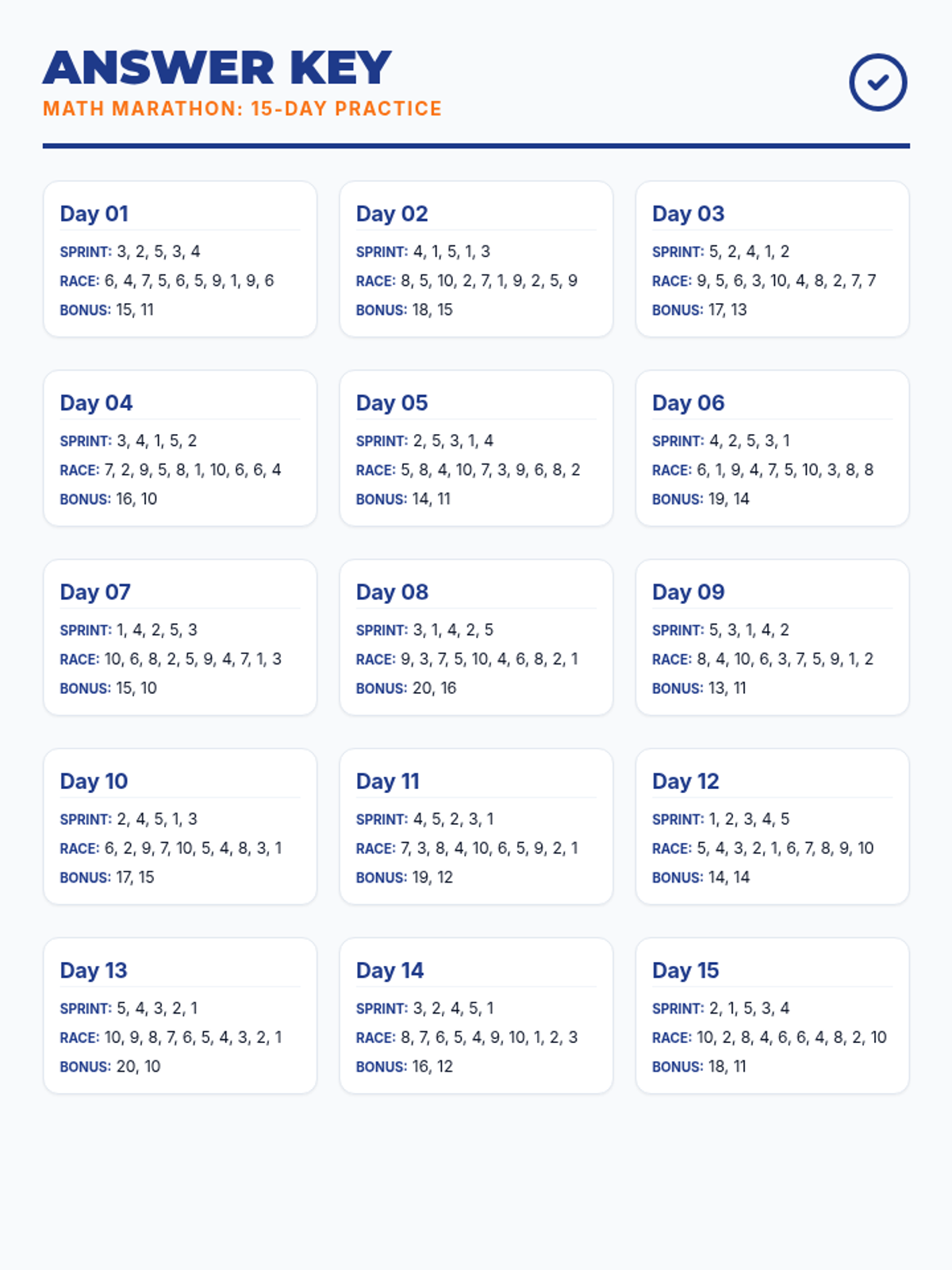 ANSWER KEY
MATH MARATHON: 15-DAY PRACTICE

Day 01
SPRINT: 3, 2, 5, 3, 4
RACE: 6, 4, 7, 5, 6, 5, 9, 1, 9, 6
BONUS: 15, 11

Day 02
SPRINT: 4, 1, 5, 1, 3
RACE: 8, 5, 10, 2, 7, 1, 9, 2, 5, 9
BONUS: 18, 15

Day 03
SPRINT: 5, 2, 4, 1, 2
RACE: 9, 5, 6, 3, 10, 4, 8, 2, 7, 7
BONUS: 17, 13

Day 04
SPRINT: 3, 4, 1, 5, 2
RACE: 7, 2, 9, 5, 8, 1, 10, 6, 6, 4
BONUS: 16, 10

Day 05
SPRINT: 2, 5, 3, 1, 4
RACE: 5, 8, 4, 10, 7, 3, 9, 6, 8, 2
BONUS: 14, 11

Day 06
SPRINT: 4, 2, 5, 3, 1
RACE: 6, 1, 9, 4, 7, 5, 10, 3, 8, 8
BONUS: 19, 14

Day 07
SPRINT: 1, 4, 2, 5, 3
RACE: 10, 6, 8, 2, 5, 9, 4, 7, 1, 3
BONUS: 15, 10

Day 08
SPRINT: 3, 1, 4, 2, 5
RACE: 9, 3, 7, 5, 10, 4, 6, 8, 2, 1
BONUS: 20, 16

Day 09
SPRINT: 5, 3, 1, 4, 2
RACE: 8, 4, 10, 6, 3, 7, 5, 9, 1, 2
BONUS: 13, 11

Day 10
SPRINT: 2, 4, 5, 1, 3
RACE: 6, 2, 9, 7, 10, 5, 4, 8, 3, 1
BONUS: 17, 15

Day 11
SPRINT: 4, 5, 2, 3, 1
RACE: 7, 3, 8, 4, 10, 6, 5, 9, 2, 1
BONUS: 19, 12

Day 12
SPRINT: 1, 2, 3, 4, 5
RACE: 5, 4, 3, 2, 1, 6, 7, 8, 9, 10
BONUS: 14, 14

Day 13
SPRINT: 5, 4, 3, 2, 1
RACE: 10, 9, 8, 7, 6, 5, 4, 3, 2, 1
BONUS: 20, 10

Day 14
SPRINT: 3, 2, 4, 5, 1
RACE: 8, 7, 6, 5, 4, 9, 10, 1, 2, 3
BONUS: 16, 12

Day 15
SPRINT: 2, 1, 5, 3, 4
RACE: 10, 2, 8, 4, 6, 6, 4, 8, 2, 10
BONUS: 18, 11